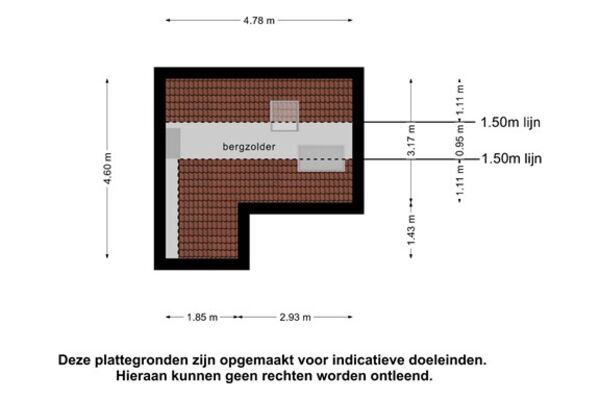 4.78 m

4.60 m

bergzolder

3.17 m

1.43 m

1.11 m

0.95 m

1.11 m

1.50m lijn

1.50m lijn

1.85 m

2.93 m

Deze plattegronden zijn opgemaakt voor indicatieve doeleinden.
Hieraan kunnen geen rechten worden ontleend.